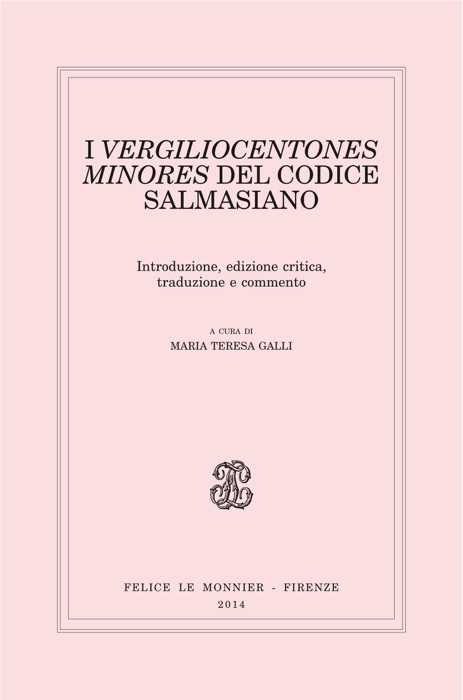 I VERGILIOCENTONES MINORES DEL CODICE SALMASIANO

Introduzione, edizione critica, traduzione e commento

A CURA DI
MARIA TERESA GALLI

FELICE LE MONNIER - FIRENZE
2014